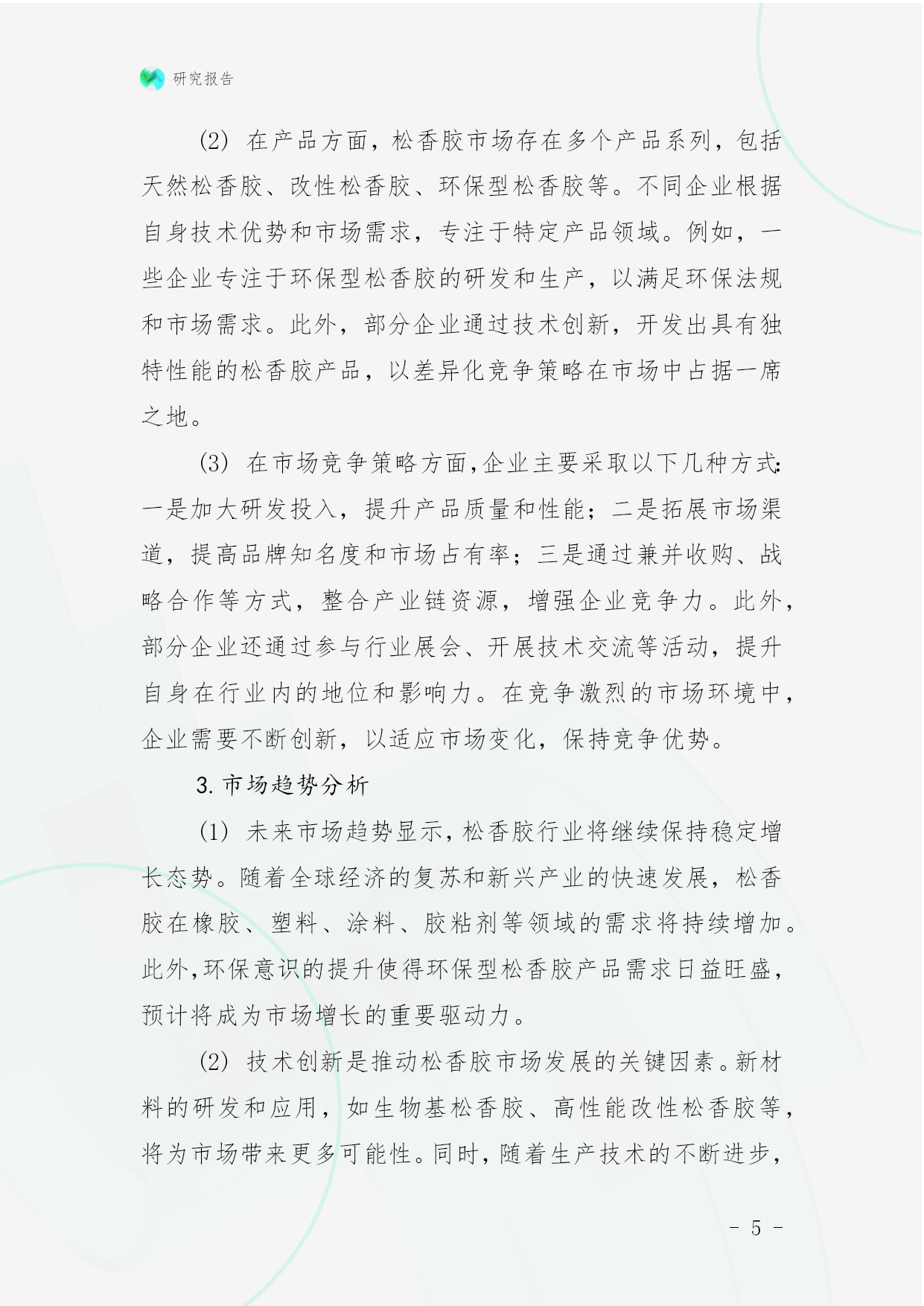 研究报告

(2) 在产品方面，松香胶市场存在多个产品系列，包括天然松香胶、改性松香胶、环保型松香胶等。不同企业根据自身技术优势和市场需求，专注于特定产品领域。例如，一些企业专注于环保型松香胶的研发和生产，以满足环保法规和市场需求。此外，部分企业通过技术创新，开发出具有独特性能的松香胶产品，以差异化竞争策略在市场中占据一席之地。

(3) 在市场竞争策略方面，企业主要采取以下几种方式：一是加大研发投入，提升产品质量和性能；二是拓展市场渠道，提高品牌知名度和市场占有率；三是通过兼并收购、战略合作等方式，整合产业链资源，增强企业竞争力。此外，部分企业还通过参与行业展会、开展技术交流等活动，提升自身在行业内的地位和影响力。在竞争激烈的市场环境中，企业需要不断创新，以适应市场变化，保持竞争优势。

3. 市场趋势分析

(1) 未来市场趋势显示，松香胶行业将继续保持稳定增长态势。随着全球经济的复苏和新兴产业的快速发展，松香胶在橡胶、塑料、涂料、胶粘剂等领域的需求将持续增加。此外，环保意识的提升使得环保型松香胶产品需求日益旺盛，预计将成为市场增长的重要驱动力。

(2) 技术创新是推动松香胶市场发展的关键因素。新材料的研发和应用，如生物基松香胶、高性能改性松香胶等，将为市场带来更多可能性。同时，随着生产技术的不断进步，

- 5 -